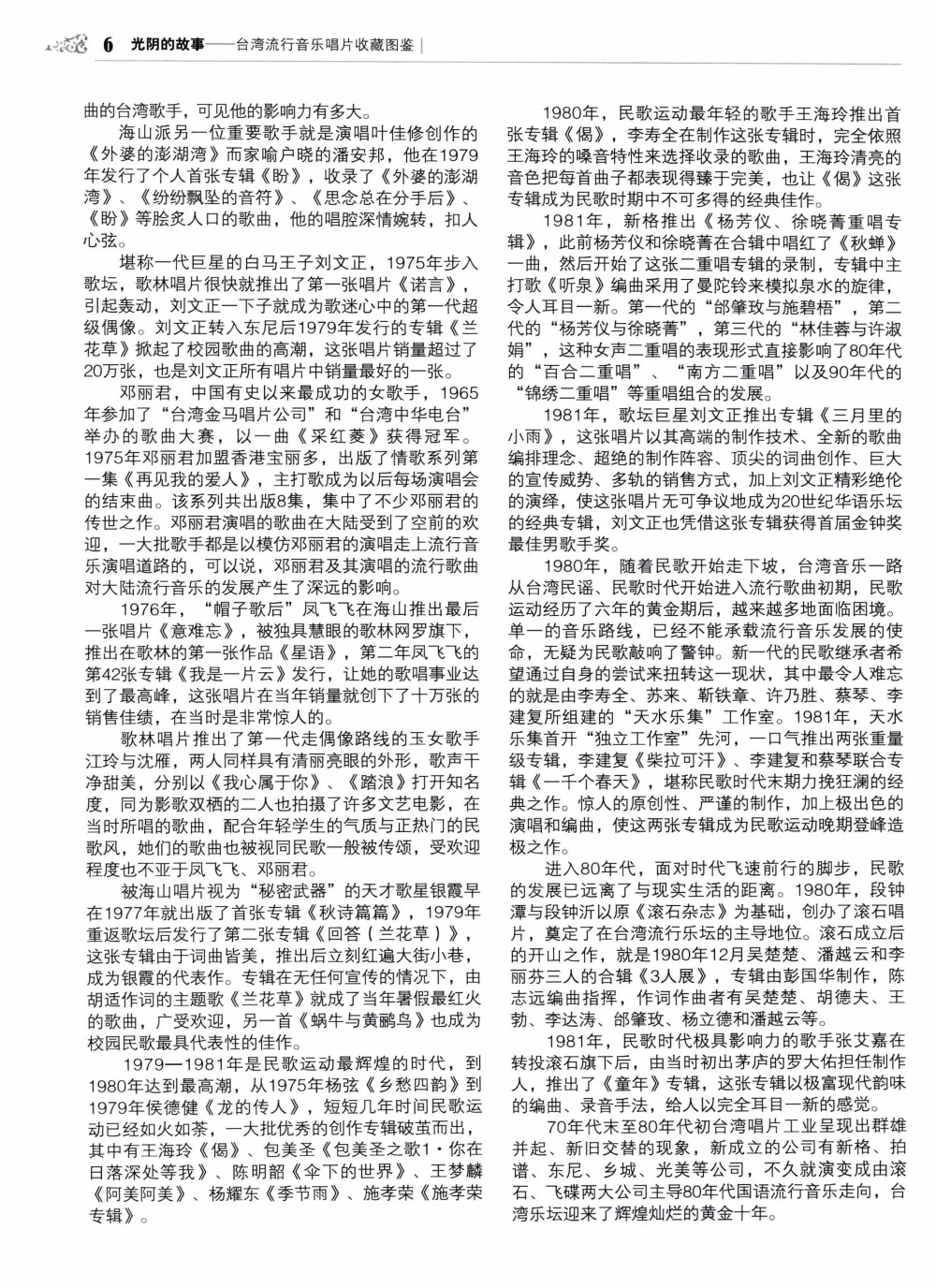 6 光阴的故事——台湾流行音乐唱片收藏图鉴

曲的台湾歌手，可见他的影响力有多大。

海山派另一位重要歌手就是演唱叶佳修创作的《外婆的澎湖湾》而家喻户晓的潘安邦，他在1979年发行了个人首张专辑《盼》，收录了《外婆的澎湖湾》、《纷纷飘坠的音符》、《思念总在分手后》、《盼》等脍炙人口的歌曲，他的唱腔深情婉转，扣人心弦。

堪称一代巨星的白马王子刘文正，1975年步入歌坛，歌林唱片很快就推出了第一张唱片《诺言》，引起轰动，刘文正一下子就成为歌迷心中的第一代超级偶像。刘文正转入东尼后1979年发行的专辑《兰花草》掀起了校园歌曲的高潮，这张唱片销量超过了20万张，也是刘文正所有唱片中销量最好的一张。

邓丽君，中国有史以来最成功的女歌手，1965年参加了“台湾金马唱片公司”和“台湾中华电台”举办的歌曲大赛，以一曲《采红菱》获得冠军。1975年邓丽君加盟香港宝丽多，出版了情歌系列第一集《再见我的爱人》，主打歌成为以后每场演唱会的结束曲。该系列共出版8集，集中了不少邓丽君的传世之作。邓丽君演唱的歌曲在大陆受到了空前的欢迎，一大批歌手都是以模仿邓丽君的演唱走上流行音乐演唱道路的，可以说，邓丽君及其演唱的流行歌曲对大陆流行音乐的发展产生了深远的影响。

1976年，“帽子歌后”凤飞飞在海山推出最后一张唱片《意难忘》，被独具慧眼的歌林网罗旗下，推出在歌林的第一张作品《星语》，第二年凤飞飞的第42张专辑《我是一片云》发行，让她的歌唱事业达到了最高峰，这张唱片在当年销量就创下了十万张的销售佳绩，在当时是非常惊人的。

歌林唱片推出了第一代走偶像路线的玉女歌手江玲与沈雁，两人同样具有清丽亮眼的外形，歌声干净甜美，分别以《我心属于你》、《踏浪》打开知名度，同为影歌双栖的二人也拍摄了许多文艺电影，在当时所唱的歌曲，配合年轻学生的气质与正热门的民歌风，她们的歌曲也被视同民歌一般被传颂，受欢迎程度也不亚于凤飞飞、邓丽君。

被海山唱片视为“秘密武器”的天才歌星银霞早在1977年就出版了首张专辑《秋诗篇篇》，1979年重返歌坛后发行了第二张专辑《回答（兰花草）》，这张专辑由于词曲皆美，推出后立刻红遍大街小巷，成为银霞的代表作。专辑在无任何宣传的情况下，由胡适作词的主题歌《兰花草》就成了当年暑假最红火的歌曲，广受欢迎，另一首《蜗牛与黄鹂鸟》也成为校园民歌最具代表性的佳作。

1979—1981年是民歌运动最辉煌的时代，到1980年达到最高潮，从1975年杨弦《乡愁四韵》到1979年侯德健《龙的传人》，短短几年时间民歌运动已经如火如荼，一大批优秀的创作专辑破茧而出，其中有王海玲《偈》、包美圣《包美圣之歌1·你在日落深处等我》、陈明韶《伞下的世界》、王梦麟《阿美阿美》、杨耀东《季节雨》、施孝荣《施孝荣专辑》。

1980年，民歌运动最年轻的歌手王海玲推出首张专辑《偈》，李寿全在制作这张专辑时，完全依照王海玲的嗓音特性来选择收录的歌曲，王海玲清亮的音色把每首曲子都表现得臻于完美，也让《偈》这张专辑成为民歌时期中不可多得的经典佳作。

1981年，新格推出《杨芳仪、徐晓菁重唱专辑》，此前杨芳仪和徐晓菁在合辑中唱红了《秋蝉》一曲，然后开始了这张二重唱专辑的录制，专辑中主打歌《听泉》编曲采用了曼陀铃来模拟泉水的旋律，令人耳目一新。第一代的“邰肇玫与施碧梧”，第二代的“杨芳仪与徐晓菁”，第三代的“林佳蓉与许淑娟”，这种女声二重唱的表现形式直接影响了80年代的“百合二重唱”、“南方二重唱”以及90年代的“锦绣二重唱”等重唱组合的发展。

1981年，歌坛巨星刘文正推出专辑《三月里的小雨》，这张唱片以其高端的制作技术、全新的歌曲编排理念、超绝的制作阵容、顶尖的词曲创作、巨大的宣传威势、多轨的销售方式，加上刘文正精彩绝伦的演绎，使这张唱片无可争议地成为20世纪华语乐坛的经典专辑，刘文正也凭借这张专辑获得首届金钟奖最佳男歌手奖。

1980年，随着民歌开始走下坡，台湾音乐一路从台湾民谣、民歌时代开始进入流行歌曲初期，民歌运动经历了六年的黄金期后，越来越多地面临困境。单一的音乐路线，已经不能承载流行音乐发展的使命，无疑为民歌敲响了警钟。新一代的民歌继承者希望通过自身的尝试来扭转这一现状，其中最令人难忘的就是由李寿全、苏来、靳铁章、许乃胜、蔡琴、李建复所组建的“天水乐集”工作室。1981年，天水乐集首开“独立工作室”先河，一口气推出两张重量级专辑，李建复《柴拉可汗》、李建复和蔡琴联合专辑《一千个春天》，堪称民歌时代末期力挽狂澜的经典之作。惊人的原创性、严谨的制作，加上极出色的演唱和编曲，使这两张专辑成为民歌运动晚期登峰造极之作。

进入80年代，面对时代飞速前行的脚步，民歌的发展已远离了与现实生活的距离。1980年，段钟潭与段钟沂以原《滚石杂志》为基础，创办了滚石唱片，奠定了在台湾流行乐坛的主导地位。滚石成立后的开山之作，就是1980年12月吴楚楚、潘越云和李丽芬三人的合辑《3人展》，专辑由彭国华制作，陈志远编曲指挥，作词作曲者有吴楚楚、胡德夫、王勃、李达涛、邰肇玫、杨立德和潘越云等。

1981年，民歌时代极具影响力的歌手张艾嘉在转投滚石旗下后，由当时初出茅庐的罗大佑担任制作人，推出了《童年》专辑，这张专辑以极富现代韵味的编曲、录音手法，给人以完全耳目一新的感觉。

70年代末至80年代初台湾唱片工业呈现出群雄并起、新旧交替的现象，新成立的公司有新格、拍谱、东尼、乡城、光美等公司，不久就演变成由滚石、飞碟两大公司主导80年代国语流行音乐走向，台湾乐坛迎来了辉煌灿烂的黄金十年。